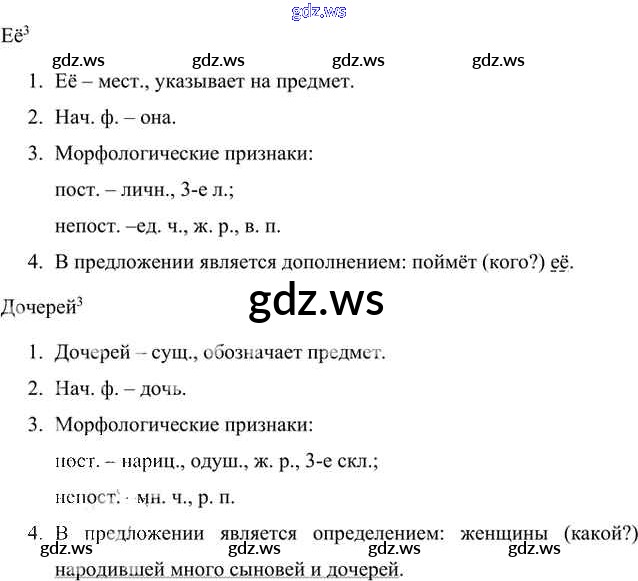 Её$^{3}$

1. Её – мест., указывает на предмет.

2. Нач. ф. – она.

3. Морфологические признаки:

пост. – личн., 3-е л.;

непост. –ед. ч., ж. р., в. п.

4. В предложении является дополнением: поймёт (кого?) её.

Дочерей$^{3}$

1. Дочерей – сущ., обозначает предмет.

2. Нач. ф. – дочь.

3. Морфологические признаки:

пост. – нариц., одуш., ж. р., 3-е скл.;

непост. - мн. ч., р. п.

4. В предложении является определением: женщины (какой?) народившей много сыновей и дочерей.

gdz.ws